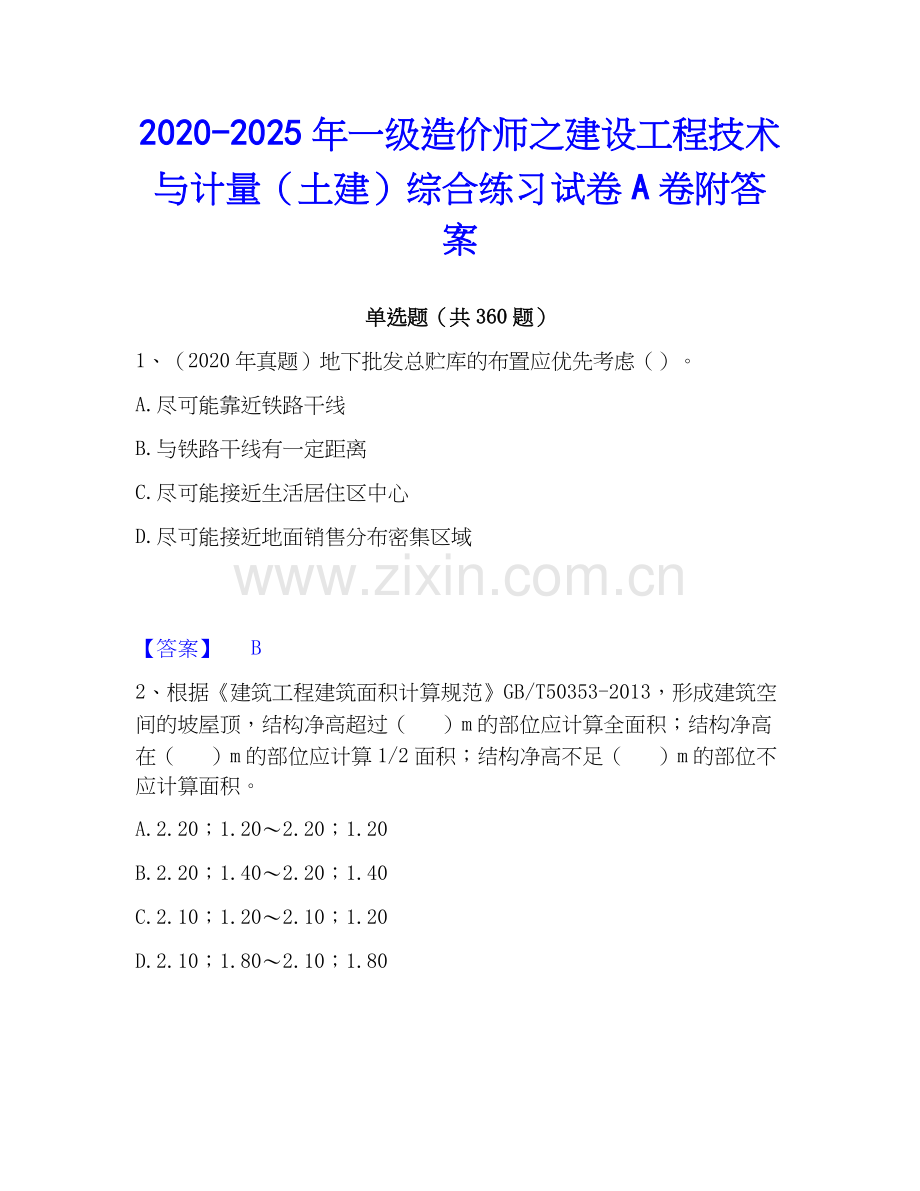 2020-2025 年一级造价师之建设工程技术与计量（土建）综合练习试卷 A 卷附答案

单选题（共 360 题）

1、（2020 年真题）地下批发总贮库的布置应优先考虑（ ）。

A.尽可能靠近铁路干线

B.与铁路干线有一定距离

C.尽可能接近生活居住区中心

D.尽可能接近地面销售分布密集区域

www.zixin.com.cn

【答案】 B

2、根据《建筑工程建筑面积计算规范》GB/T50353-2013，形成建筑空间的坡屋顶，结构净高超过（ ）m 的部位应计算全面积；结构净高在（ ）m 的部位应计算 1/2 面积；结构净高不足（ ）m 的部位不应计算面积。

A.2.20；1.20～2.20；1.20

B.2.20；1.40～2.20；1.40

C.2.10；1.20～2.10；1.20

D.2.10；1.80～2.10；1.80